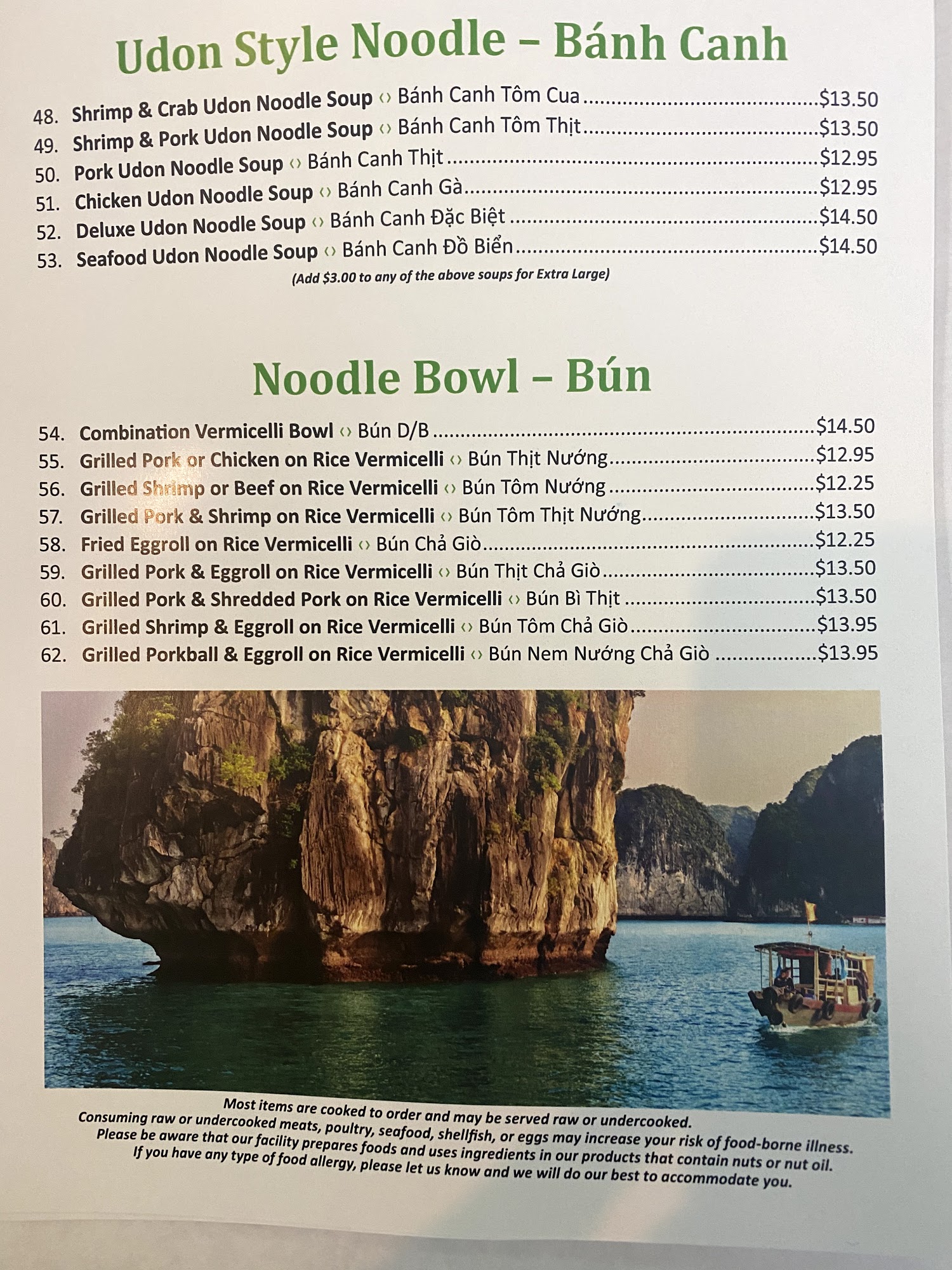 Udon Style Noodle – Bánh Canh

48. Shrimp & Crab Udon Noodle Soup ‹› Bánh Canh Tôm Cua $13.50
49. Shrimp & Pork Udon Noodle Soup ‹› Bánh Canh Tôm Thịt $13.50
50. Pork Udon Noodle Soup ‹› Bánh Canh Thịt $12.95
51. Chicken Udon Noodle Soup ‹› Bánh Canh Gà $12.95
52. Deluxe Udon Noodle Soup ‹› Bánh Canh Đặc Biệt $14.50
53. Seafood Udon Noodle Soup ‹› Bánh Canh Đồ Biển $14.50

(Add $3.00 to any of the above soups for Extra Large)

Noodle Bowl – Bún

54. Combination Vermicelli Bowl ‹› Bún D/B $14.50
55. Grilled Pork or Chicken on Rice Vermicelli ‹› Bún Thịt Nướng $12.95
56. Grilled Shrimp or Beef on Rice Vermicelli ‹› Bún Tôm Nướng $12.25
57. Grilled Pork & Shrimp on Rice Vermicelli ‹› Bún Tôm Thịt Nướng $13.50
58. Fried Eggroll on Rice Vermicelli ‹› Bún Chả Giò $12.25
59. Grilled Pork & Eggroll on Rice Vermicelli ‹› Bún Thịt Chả Giò $13.50
60. Grilled Pork & Shredded Pork on Rice Vermicelli ‹› Bún Bì Thịt $13.50
61. Grilled Shrimp & Eggroll on Rice Vermicelli ‹› Bún Tôm Chả Giò $13.95
62. Grilled Porkball & Eggroll on Rice Vermicelli ‹› Bún Nem Nướng Chả Giò $13.95

Most items are cooked to order and may be served raw or undercooked.
Consuming raw or undercooked meats, poultry, seafood, shellfish, or eggs may increase your risk of food-borne illness.
Please be aware that our facility prepares foods and uses ingredients in our products that contain nuts or nut oil.
If you have any type of food allergy, please let us know and we will do our best to accommodate you.